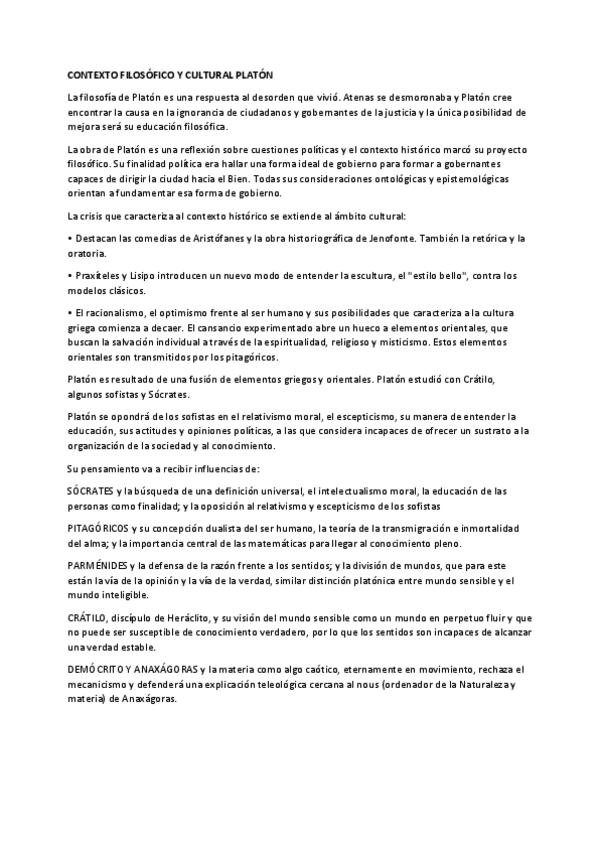 CONTEXTO FILOSÓFICO Y CULTURAL PLATÓN

La filosofía de Platón es una respuesta al desorden que vivió. Atenas se desmoronaba y Platón cree encontrar la causa en la ignorancia de ciudadanos y gobernantes de la justicia y la única posibilidad de mejora será su educación filosófica.

La obra de Platón es una reflexión sobre cuestiones políticas y el contexto histórico marcó su proyecto filosófico. Su finalidad política era hallar una forma ideal de gobierno para formar a gobernantes capaces de dirigir la ciudad hacia el Bien. Todas sus consideraciones ontológicas y epistemológicas orientan a fundamentar esa forma de gobierno.

La crisis que caracteriza al contexto histórico se extiende al ámbito cultural:

• Destacan las comedias de Aristófanes y la obra historiográfica de Jenofonte. También la retórica y la oratoria.

• Praxíteles y Lisipo introducen un nuevo modo de entender la escultura, el "estilo bello", contra los modelos clásicos.

• El racionalismo, el optimismo frente al ser humano y sus posibilidades que caracteriza a la cultura griega comienza a decaer. El cansancio experimentado abre un hueco a elementos orientales, que buscan la salvación individual a través de la espiritualidad, religioso y misticismo. Estos elementos orientales son transmitidos por los pitagóricos.

Platón es resultado de una fusión de elementos griegos y orientales. Platón estudió con Crátilo, algunos sofistas y Sócrates.

Platón se opondrá de los sofistas en el relativismo moral, el escepticismo, su manera de entender la educación, sus actitudes y opiniones políticas, a las que considera incapaces de ofrecer un sustrato a la organización de la sociedad y al conocimiento.

Su pensamiento va a recibir influencias de:

SÓCRATES y la búsqueda de una definición universal, el intelectualismo moral, la educación de las personas como finalidad; y la oposición al relativismo y escepticismo de los sofistas

PITAGÓRICOS y su concepción dualista del ser humano, la teoría de la transmigración e inmortalidad del alma; y la importancia central de las matemáticas para llegar al conocimiento pleno.

PARMÉNIDES y la defensa de la razón frente a los sentidos; y la división de mundos, que para este están la vía de la opinión y la vía de la verdad, similar distinción platónica entre mundo sensible y el mundo inteligible.

CRÁTILO, discípulo de Heráclito, y su visión del mundo sensible como un mundo en perpetuo fluir y que no puede ser susceptible de conocimiento verdadero, por lo que los sentidos son incapaces de alcanzar una verdad estable.

DEMÓCRITO Y ANAXÁGORAS y la materia como algo caótico, eternamente en movimiento, rechaza el mecanicismo y defenderá una explicación teleológica cercana al nous (ordenador de la Naturaleza y materia) de Anaxágoras.